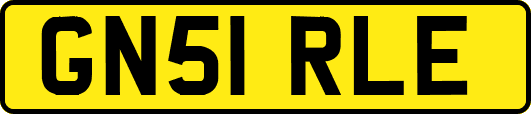 GN51 RLE